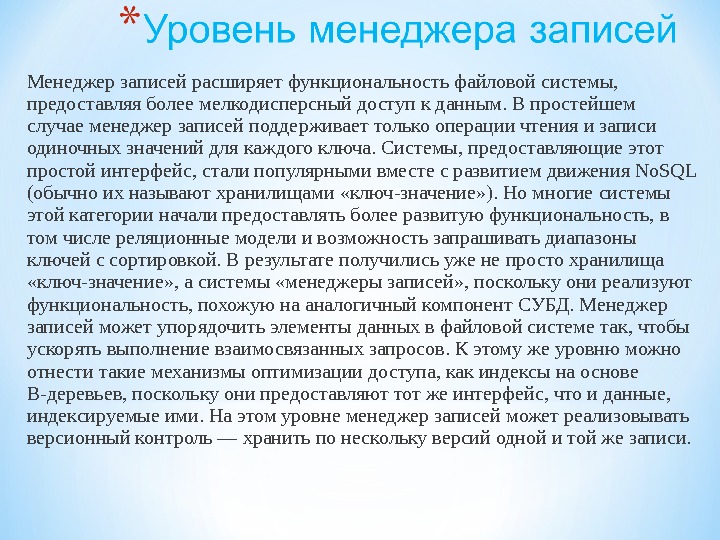 *Уровень менеджера записей

Менеджер записей расширяет функциональность файловой системы, предоставляя более мелкодисперсный доступ к данным. В простейшем случае менеджер записей поддерживает только операции чтения и записи одиночных значений для каждого ключа. Системы, предоставляющие этот простой интерфейс, стали популярными вместе с развитием движения NoSQL (обычно их называют хранилищами «ключ-значение»). Но многие системы этой категории начали предоставлять более развитую функциональность, в том числе реляционные модели и возможность запрашивать диапазоны ключей с сортировкой. В результате получились уже не просто хранилища «ключ-значение», а системы «менеджеры записей», поскольку они реализуют функциональность, похожую на аналогичный компонент СУБД. Менеджер записей может упорядочить элементы данных в файловой системе так, чтобы ускорять выполнение взаимосвязанных запросов. К этому же уровню можно отнести такие механизмы оптимизации доступа, как индексы на основе B-деревьев, поскольку они предоставляют тот же интерфейс, что и данные, индексируемые ими. На этом уровне менеджер записей может реализовывать версионный контроль — хранить по нескольку версий одной и той же записи.